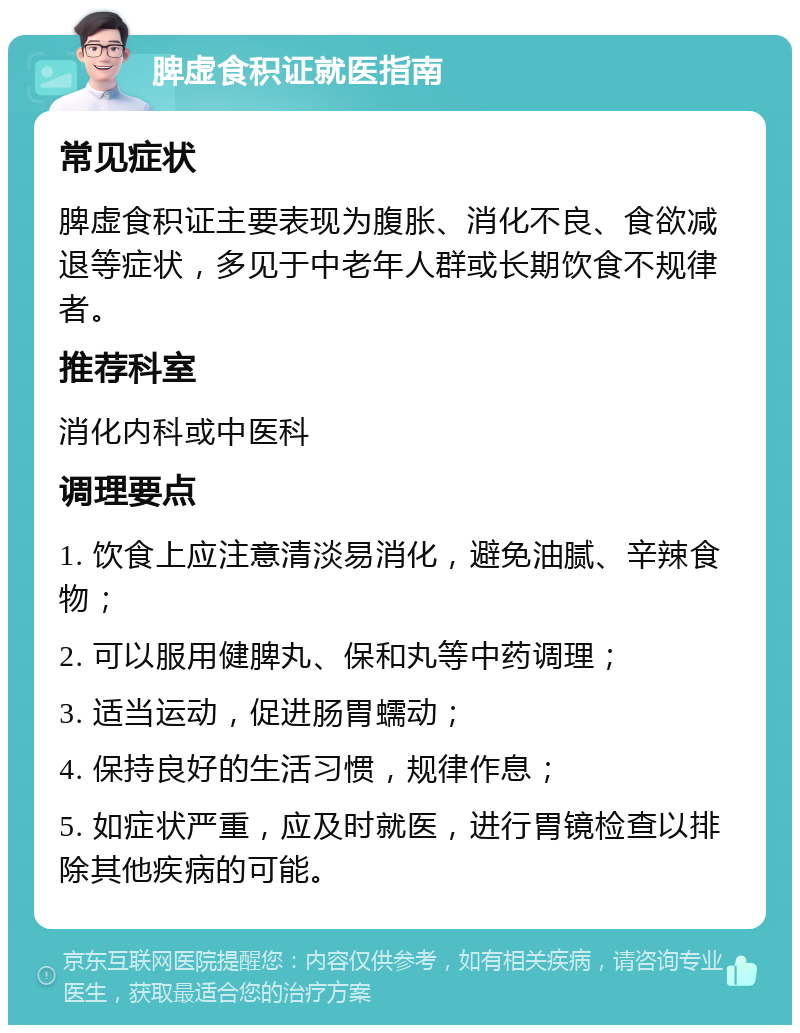 脾虚食积证就医指南

常见症状

脾虚食积证主要表现为腹胀、消化不良、食欲减退等症状，多见于中老年人群或长期饮食不规律者。

推荐科室

消化内科或中医科

调理要点

1. 饮食上应注意清淡易消化，避免油腻、辛辣食物；

2. 可以服用健脾丸、保和丸等中药调理；

3. 适当运动，促进肠胃蠕动；

4. 保持良好的生活习惯，规律作息；

5. 如症状严重，应及时就医，进行胃镜检查以排除其他疾病的可能。

京东互联网医院提醒您：内容仅供参考，如有相关疾病，请咨询专业医生，获取最适合您的治疗方案